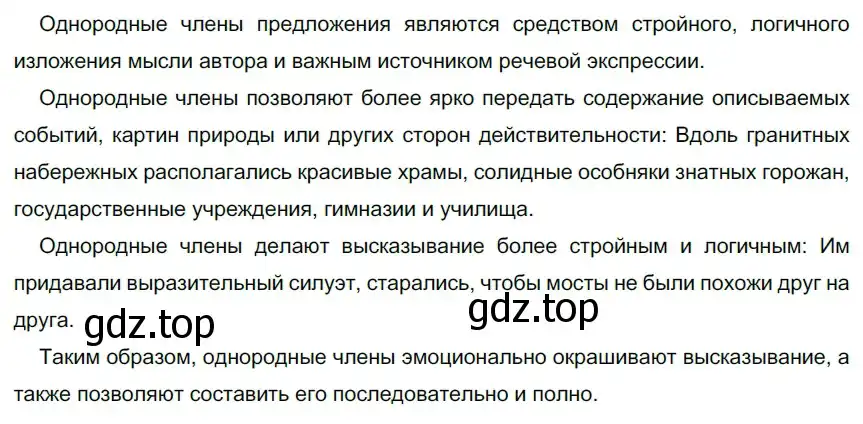 Однородные члены предложения являются средством стройного, логичного изложения мысли автора и важным источником речевой экспрессии.

Однородные члены позволяют более ярко передать содержание описываемых событий, картин природы или других сторон действительности: Вдоль гранитных набережных располагались красивые храмы, солидные особняки знатных горожан, государственные учреждения, гимназии и училища.

Однородные члены делают высказывание более стройным и логичным: Им придавали выразительный силуэт, старались, чтобы мосты не были похожи друг на друга.

gdz.top gdz.top

Таким образом, однородные члены эмоционально окрашивают высказывание, а также позволяют составить его последовательно и полно.